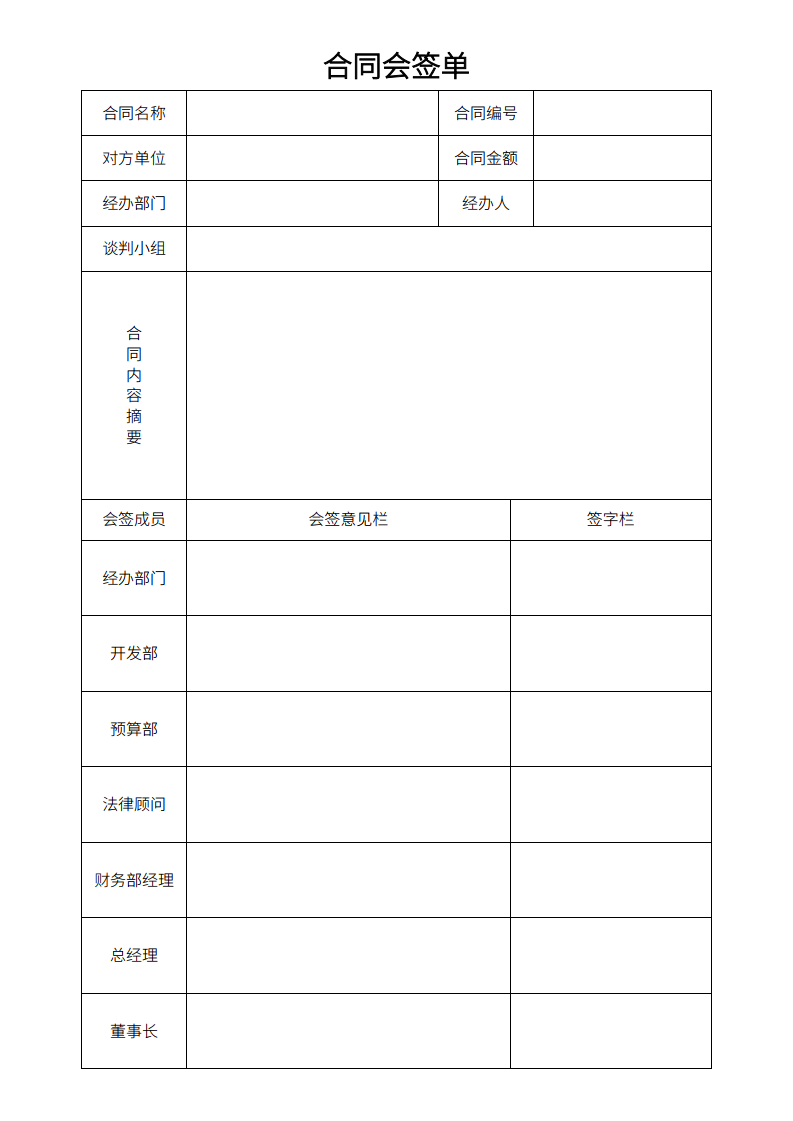 合同会签单

| 合同名称 | | 合同编号 | |
|---|---|---|---|
| 对方单位 | | 合同金额 | |
| 经办部门 | | 经办人 | |
| 谈判小组 | | | |
| 合同内容摘要 | | | |

| 会签成员 | 会签意见栏 | 签字栏 |
|---|---|---|
| 经办部门 | | |
| 开发部 | | |
| 预算部 | | |
| 法律顾问 | | |
| 财务部经理 | | |
| 总经理 | | |
| 董事长 | | |